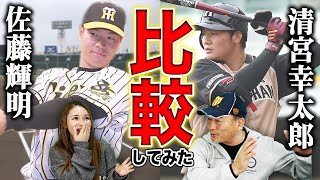 佐藤輝明

比較
してみた

清宮幸太郎